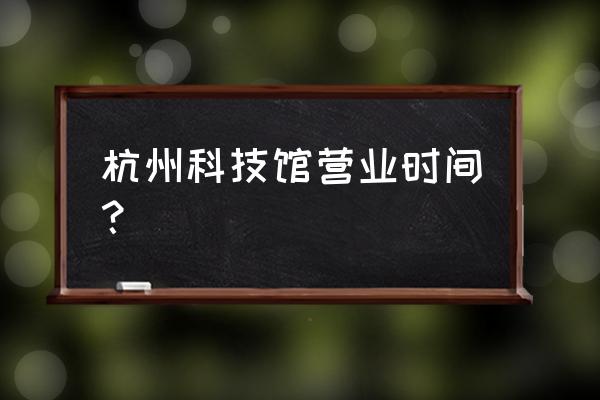 杭州科技馆营业时间？